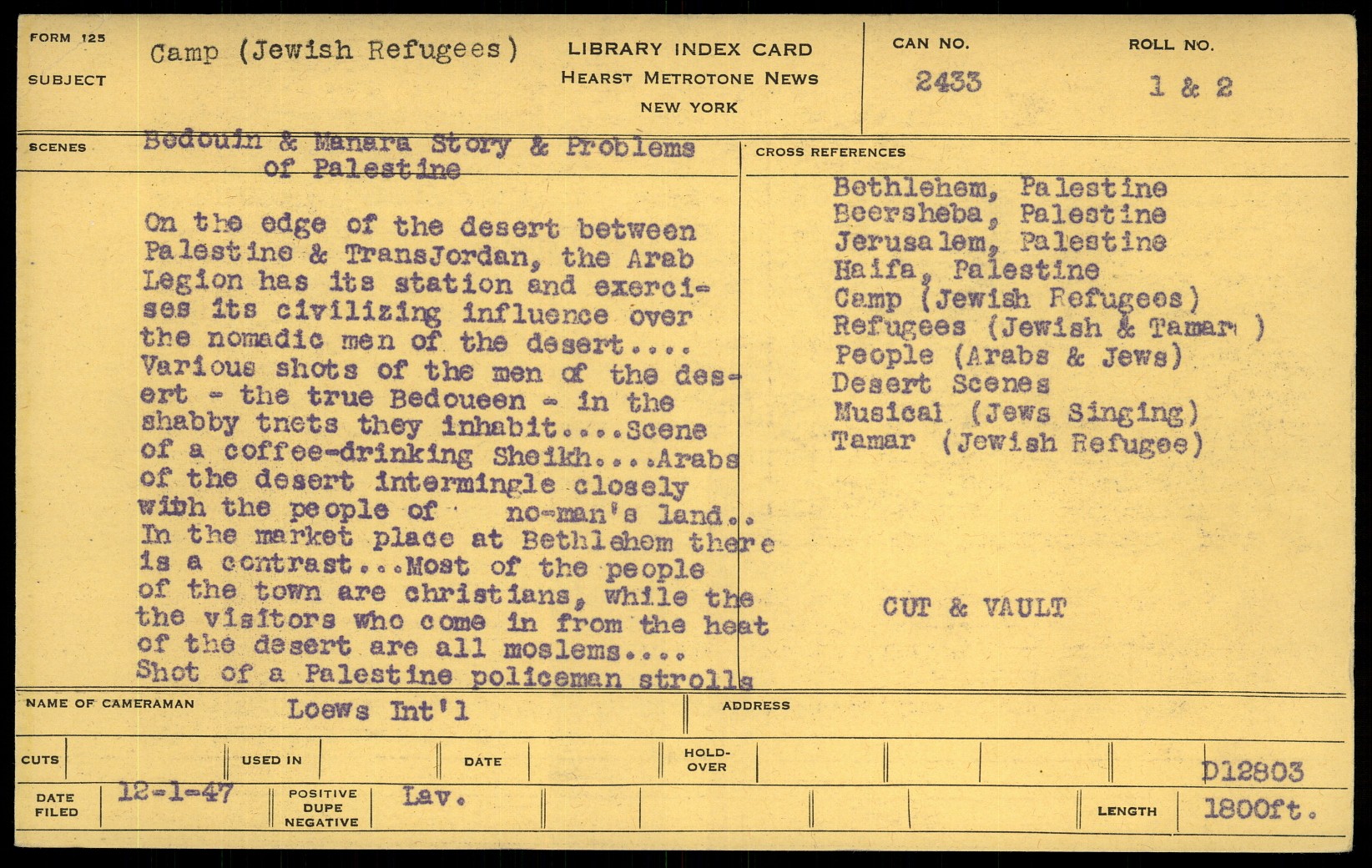 FORM 125
SUBJECT
Camp (Jewish Refugees)

LIBRARY INDEX CARD
HEARST METROTONE NEWS
NEW YORK

CAN NO.
2433

ROLL NO.
1 & 2

SCENES
Bedouin & Manara Story & Problems of Palestine

On the edge of the desert between Palestine & TransJordan, the Arab Legion has its station and exercises its civilizing influence over the nomadic men of the desert.... Various shots of the men of the desert - the true Bedoueen - in the shabby tnets they inhabit....Scene of a coffee-drinking Sheikh....Arabs of the desert intermingle closely with the people of no-man's land.. In the market place at Bethlehem there is a contrast...Most of the people of the town are christians, while the the visitors who come in from the heat of the desert are all moslems.... Shot of a Palestine policeman strolls

CROSS REFERENCES
Bethlehem, Palestine
Beersheba, Palestine
Jerusalem, Palestine
Haifa, Palestine
Camp (Jewish Refugees)
Refugees (Jewish & Tamar )
People (Arabs & Jews)
Desert Scenes
Musical (Jews Singing)
Tamar (Jewish Refugee)

CUT & VAULT

NAME OF CAMERAMAN
Loews Int'l
ADDRESS

CUTS
USED IN
DATE
HOLD-OVER
D12803

DATE FILED
12-1-47
POSITIVE DUPE NEGATIVE
Lav.
LENGTH
1800ft.